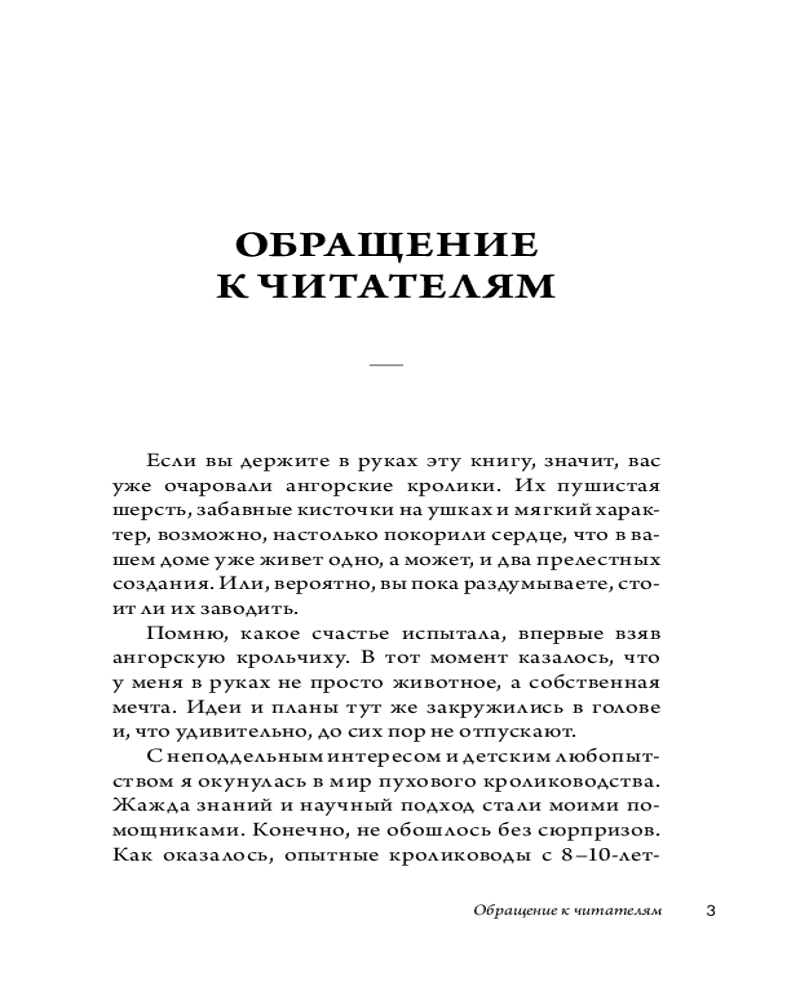 ОБРАЩЕНИЕ К ЧИТАТЕЛЯМ

Если вы держите в руках эту книгу, значит, вас уже очаровали ангорские кролики. Их пушистая шерсть, забавные кисточки на ушках и мягкий характер, возможно, настолько покорили сердце, что в вашем доме уже живет одно, а может, и два прелестных создания. Или, вероятно, вы пока раздумываете, стоит ли их заводить.

Помню, какое счастье испытала, впервые взяв ангорскую крольчиху. В тот момент казалось, что у меня в руках не просто животное, а собственная мечта. Идеи и планы тут же закружились в голове и, что удивительно, до сих пор не отпускают.

С неподдельным интересом и детским любопытством я окунулась в мир пухового кролиководства. Жажда знаний и научный подход стали моими помощниками. Конечно, не обошлось без сюрпризов. Как оказалось, опытные кролиководы с 8–10-лет-

Обращение к читателям 3